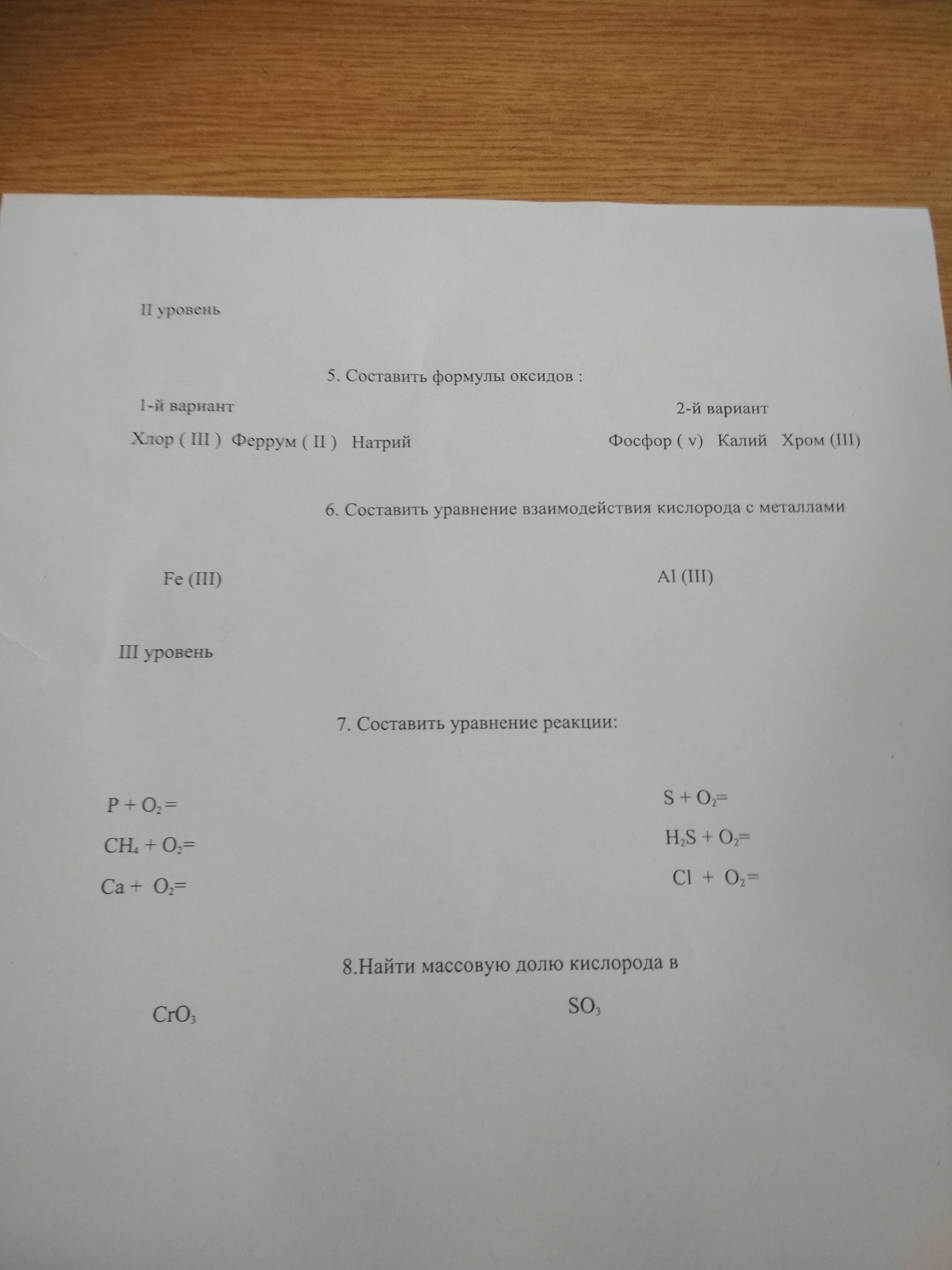 II уровень

5. Составить формулы оксидов :

1-й вариант

Хлор ( III ) Феррум ( II ) Натрий

2-й вариант

Фосфор ( v) Калий Хром (III)

6. Составить уравнение взаимодействия кислорода с металлами

Fe (III)

Al (III)

III уровень

7. Составить уравнение реакции:

$P + O_2 =$

$CH_4 + O_2 =$

$Ca + O_2 =$

$S + O_2 =$

$H_2S + O_2 =$

$Cl + O_2 =$

8.Найти массовую долю кислорода в

$CrO_3$

$SO_3$